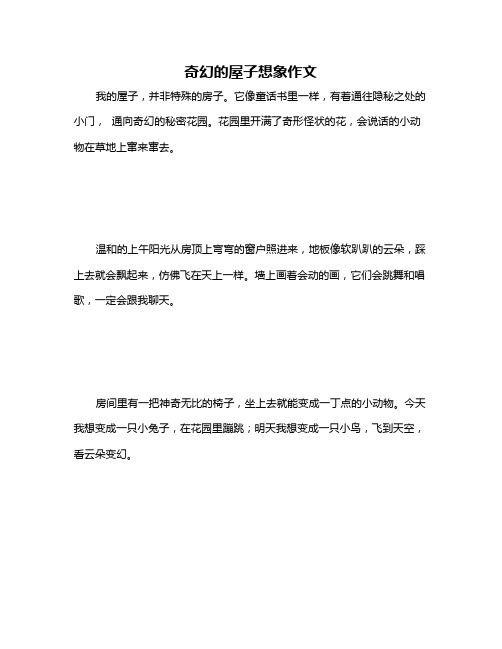 奇幻的屋子想象作文

我的屋子，并非特殊的房子。它像童话书里一样，有着通往隐秘之处的小门， 通向奇幻的秘密花园。花园里开满了奇形怪状的花，会说话的小动物在草地上窜来窜去。

温和的上午阳光从房顶上弯弯的窗户照进来，地板像软趴趴的云朵，踩上去就会飘起来，仿佛飞在天上一样。墙上画着会动的画，它们会跳舞和唱歌，一定会跟我聊天。

房间里有一把神奇无比的椅子，坐上去就能变成一丁点的小动物。今天我想变成一只小兔子，在花园里蹦跳；明天我想变成一只小鸟，飞到天空，看云朵变幻。